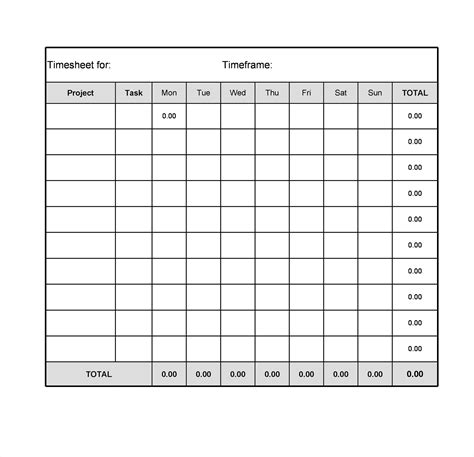 Timesheet for: Timeframe:

| Project | Task | Mon | Tue | Wed | Thu | Fri | Sat | Sun | TOTAL |
|---|---|---|---|---|---|---|---|---|---|
| | | 0.00 | | | | | | | 0.00 |
| | | | | | | | | | 0.00 |
| | | | | | | | | | 0.00 |
| | | | | | | | | | 0.00 |
| | | | | | | | | | 0.00 |
| | | | | | | | | | 0.00 |
| | | | | | | | | | 0.00 |
| | | | | | | | | | 0.00 |
| | | | | | | | | | 0.00 |
| | | | | | | | | | 0.00 |
| TOTAL | | 0.00 | 0.00 | 0.00 | 0.00 | 0.00 | 0.00 | 0.00 | 0.00 |